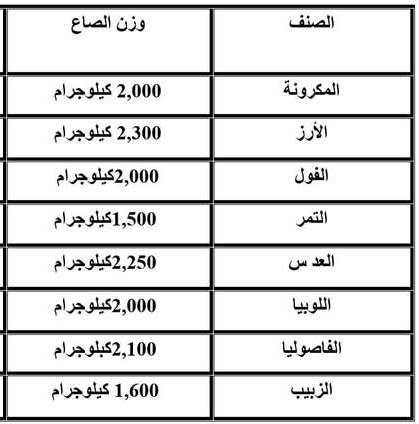 | الصنف | وزن الصاع |
|---|---|
| المكرونة | 2,000 كيلوجرام |
| الأرز | 2,300 كيلوجرام |
| الفول | 2,000كيلوجرام |
| التمر | 1,500كيلوجرام |
| العد س | 2,250كيلوجرام |
| اللوبيا | 2,000كيلوجرام |
| الفاصوليا | 2,100كبلوجرام |
| الزبيب | 1,600 كيلوجرام |